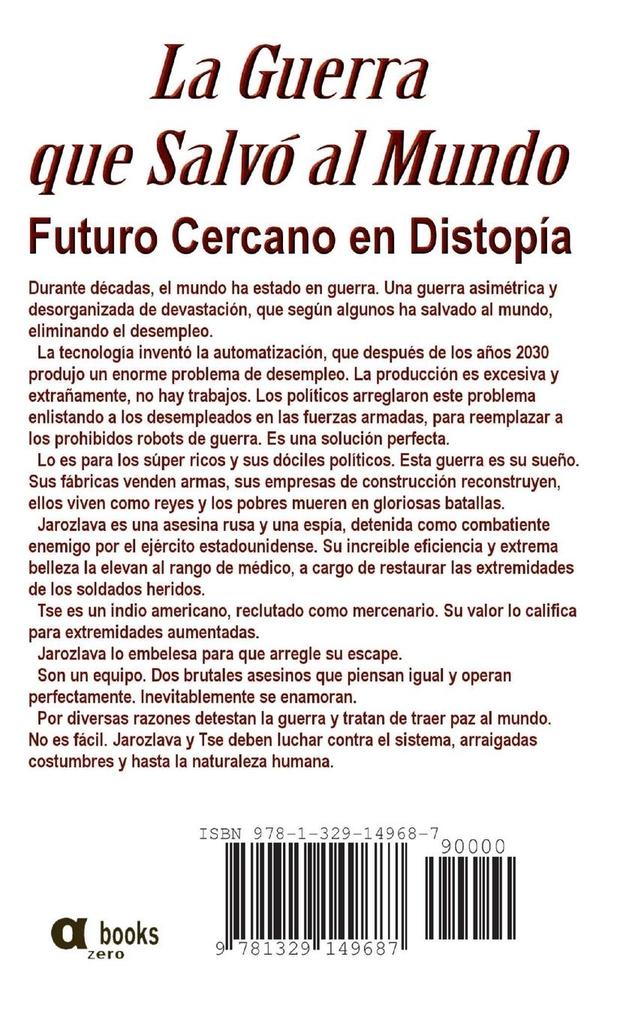 La Guerra que Salvó al Mundo

Futuro Cercano en Distopía

Durante décadas, el mundo ha estado en guerra. Una guerra asimétrica y desorganizada de devastación, que según algunos ha salvado al mundo, eliminando el desempleo.

La tecnología inventó la automatización, que después de los años 2030 produjo un enorme problema de desempleo. La producción es excesiva y extrañamente, no hay trabajos. Los políticos arreglaron este problema enlistando a los desempleados en las fuerzas armadas, para reemplazar a los prohibidos robots de guerra. Es una solución perfecta.

Lo es para los súper ricos y sus dóciles políticos. Esta guerra es su sueño. Sus fábricas venden armas, sus empresas de construcción reconstruyen, ellos viven como reyes y los pobres mueren en gloriosas batallas.

Jarozlava es una asesina rusa y una espía, detenida como combatiente enemigo por el ejército estadounidense. Su increíble eficiencia y extrema belleza la elevan al rango de médico, a cargo de restaurar las extremidades de los soldados heridos.

Tse es un indio americano, reclutado como mercenario. Su valor lo califica para extremidades aumentadas.

Jarozlava lo embelesa para que arregle su escape.

Son un equipo. Dos brutales asesinos que piensan igual y operan perfectamente. Inevitablemente se enamoran.

Por diversas razones detestan la guerra y tratan de traer paz al mundo. No es fácil. Jarozlava y Tse deben luchar contra el sistema, arraigadas costumbres y hasta la naturaleza humana.

ISBN 978-1-329-14968-7

90000

9 781329 149687

a books zero